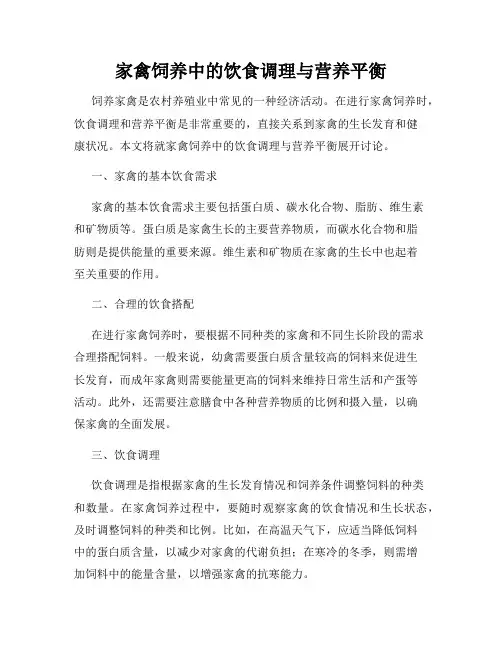 家禽饲养中的饮食调理与营养平衡

饲养家禽是农村养殖业中常见的一种经济活动。在进行家禽饲养时，饮食调理和营养平衡是非常重要的，直接关系到家禽的生长发育和健康状况。本文将就家禽饲养中的饮食调理与营养平衡展开讨论。

一、家禽的基本饮食需求

家禽的基本饮食需求主要包括蛋白质、碳水化合物、脂肪、维生素和矿物质等。蛋白质是家禽生长的主要营养物质，而碳水化合物和脂肪则是提供能量的重要来源。维生素和矿物质在家禽的生长中也起着至关重要的作用。

二、合理的饮食搭配

在进行家禽饲养时，要根据不同种类的家禽和不同生长阶段的需求合理搭配饲料。一般来说，幼禽需要蛋白质含量较高的饲料来促进生长发育，而成年家禽则需要能量更高的饲料来维持日常生活和产蛋等活动。此外，还需要注意膳食中各种营养物质的比例和摄入量，以确保家禽的全面发展。

三、饮食调理

饮食调理是指根据家禽的生长发育情况和饲养条件调整饲料的种类和数量。在家禽饲养过程中，要随时观察家禽的饮食情况和生长状态，及时调整饲料的种类和比例。比如，在高温天气下，应适当降低饲料中的蛋白质含量，以减少对家禽的代谢负担；在寒冷的冬季，则需增加饲料中的能量含量，以增强家禽的抗寒能力。